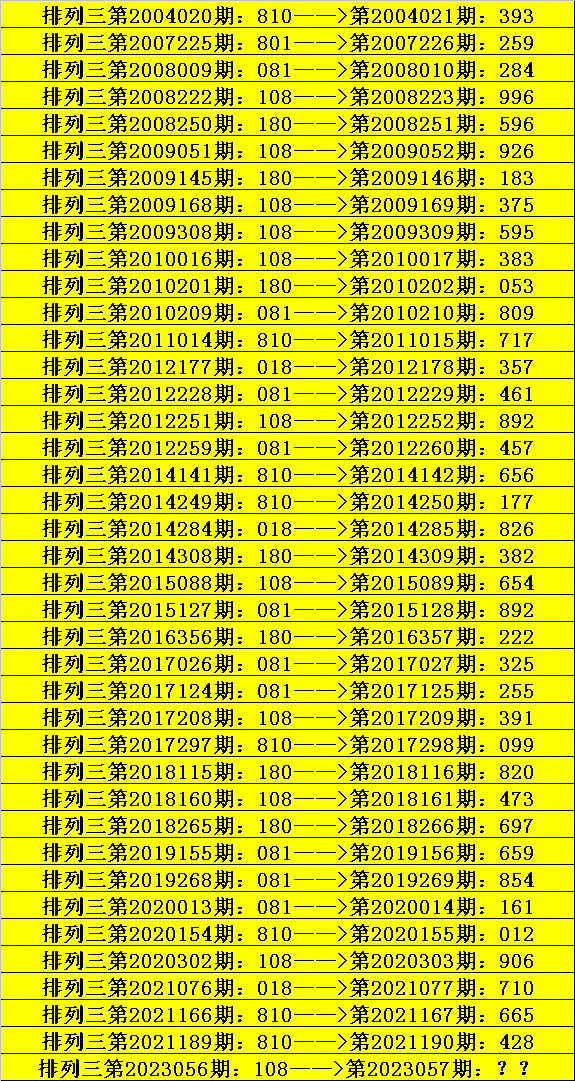 排列三第2004020期：810——>第2004021期：393
排列三第2007225期：801——>第2007226期：259
排列三第2008009期：081——>第2008010期：284
排列三第2008222期：108——>第2008223期：996
排列三第2008250期：180——>第2008251期：596
排列三第2009051期：108——>第2009052期：926
排列三第2009145期：180——>第2009146期：183
排列三第2009168期：108——>第2009169期：375
排列三第2009308期：108——>第2009309期：595
排列三第2010016期：108——>第2010017期：383
排列三第2010201期：180——>第2010202期：053
排列三第2010209期：081——>第2010210期：809
排列三第2011014期：810——>第2011015期：717
排列三第2012177期：018——>第2012178期：357
排列三第2012228期：081——>第2012229期：461
排列三第2012251期：108——>第2012252期：892
排列三第2012259期：081——>第2012260期：457
排列三第2014141期：810——>第2014142期：656
排列三第2014249期：810——>第2014250期：177
排列三第2014284期：018——>第2014285期：826
排列三第2014308期：180——>第2014309期：382
排列三第2015088期：108——>第2015089期：654
排列三第2015127期：081——>第2015128期：892
排列三第2016356期：180——>第2016357期：222
排列三第2017026期：081——>第2017027期：325
排列三第2017124期：081——>第2017125期：255
排列三第2017208期：108——>第2017209期：391
排列三第2017297期：810——>第2017298期：099
排列三第2018115期：180——>第2018116期：820
排列三第2018160期：108——>第2018161期：473
排列三第2018265期：180——>第2018266期：697
排列三第2019155期：081——>第2019156期：659
排列三第2019268期：081——>第2019269期：854
排列三第2020013期：081——>第2020014期：161
排列三第2020154期：810——>第2020155期：012
排列三第2020302期：108——>第2020303期：906
排列三第2021076期：018——>第2021077期：710
排列三第2021166期：810——>第2021167期：665
排列三第2021189期：810——>第2021190期：428
排列三第2023056期：108——>第2023057期：？？